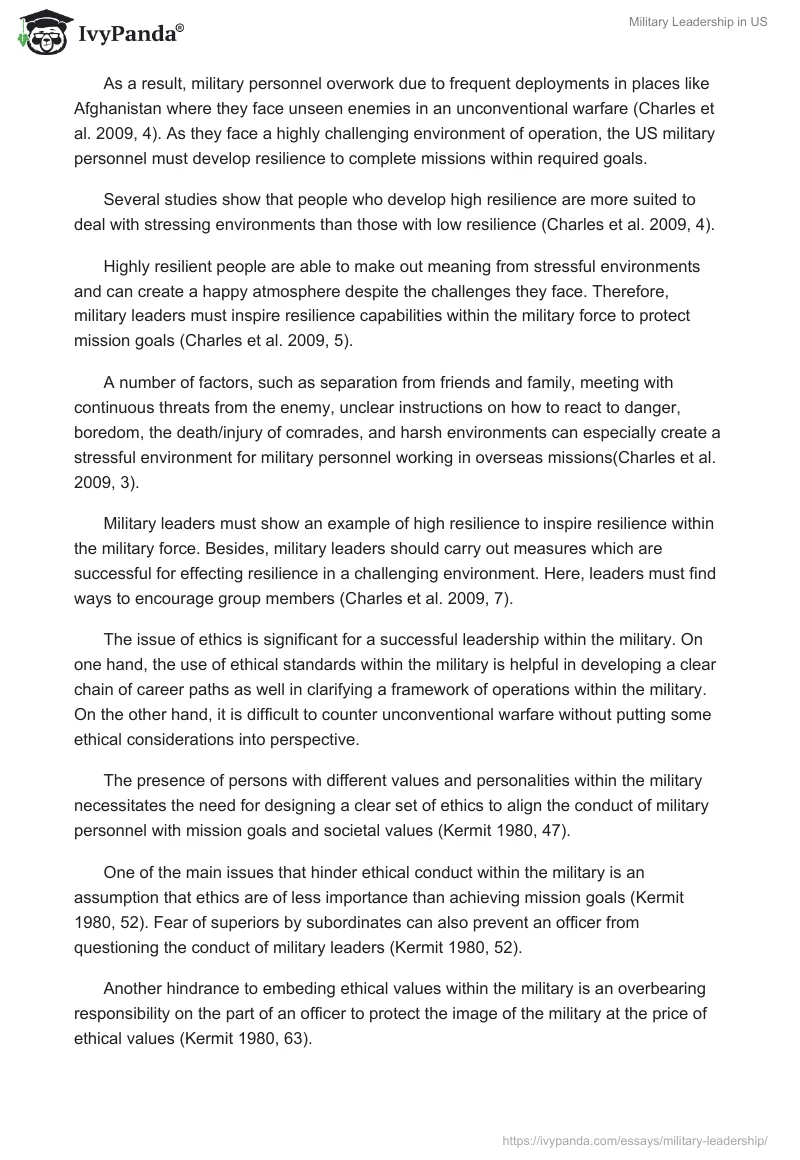 IvyPanda®

Military Leadership in US

As a result, military personnel overwork due to frequent deployments in places like Afghanistan where they face unseen enemies in an unconventional warfare (Charles et al. 2009, 4). As they face a highly challenging environment of operation, the US military personnel must develop resilience to complete missions within required goals.

Several studies show that people who develop high resilience are more suited to deal with stressing environments than those with low resilience (Charles et al. 2009, 4).

Highly resilient people are able to make out meaning from stressful environments and can create a happy atmosphere despite the challenges they face. Therefore, military leaders must inspire resilience capabilities within the military force to protect mission goals (Charles et al. 2009, 5).

A number of factors, such as separation from friends and family, meeting with continuous threats from the enemy, unclear instructions on how to react to danger, boredom, the death/injury of comrades, and harsh environments can especially create a stressful environment for military personnel working in overseas missions(Charles et al. 2009, 3).

Military leaders must show an example of high resilience to inspire resilience within the military force. Besides, military leaders should carry out measures which are successful for effecting resilience in a challenging environment. Here, leaders must find ways to encourage group members (Charles et al. 2009, 7).

The issue of ethics is significant for a successful leadership within the military. On one hand, the use of ethical standards within the military is helpful in developing a clear chain of career paths as well in clarifying a framework of operations within the military. On the other hand, it is difficult to counter unconventional warfare without putting some ethical considerations into perspective.

The presence of persons with different values and personalities within the military necessitates the need for designing a clear set of ethics to align the conduct of military personnel with mission goals and societal values (Kermit 1980, 47).

One of the main issues that hinder ethical conduct within the military is an assumption that ethics are of less importance than achieving mission goals (Kermit 1980, 52). Fear of superiors by subordinates can also prevent an officer from questioning the conduct of military leaders (Kermit 1980, 52).

Another hindrance to embeding ethical values within the military is an overbearing responsibility on the part of an officer to protect the image of the military at the price of ethical values (Kermit 1980, 63).

https://ivypanda.com/essays/military-leadership/